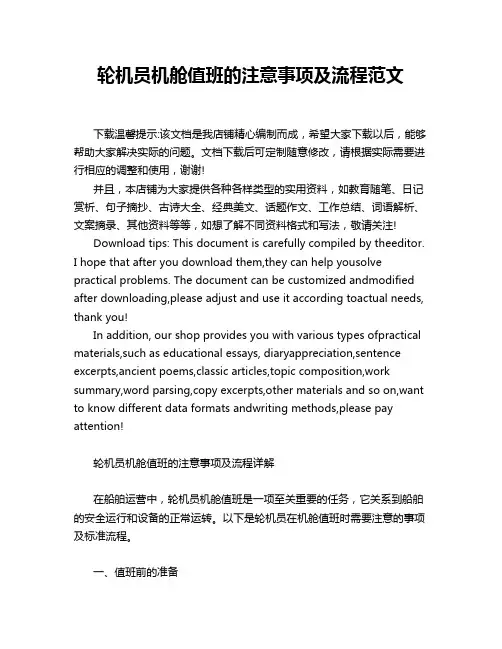 轮机员机舱值班的注意事项及流程范文

下载温馨提示:该文档是我店铺精心编制而成，希望大家下载以后，能够帮助大家解决实际的问题。文档下载后可定制随意修改，请根据实际需要进行相应的调整和使用，谢谢!

并且，本店铺为大家提供各种各样类型的实用资料，如教育随笔、日记赏析、句子摘抄、古诗大全、经典美文、话题作文、工作总结、词语解析、文案摘录、其他资料等等，如想了解不同资料格式和写法，敬请关注!

Download tips: This document is carefully compiled by theeditor. I hope that after you download them,they can help yousolve practical problems. The document can be customized andmodified after downloading,please adjust and use it according toactual needs, thank you!

In addition, our shop provides you with various types ofpractical materials,such as educational essays, diaryappreciation,sentence excerpts,ancient poems,classic articles,topic composition,work summary,word parsing,copy excerpts,other materials and so on,want to know different data formats andwriting methods,please pay attention!

轮机员机舱值班的注意事项及流程详解

在船舶运营中，轮机员机舱值班是一项至关重要的任务，它关系到船舶的安全运行和设备的正常运转。以下是轮机员在机舱值班时需要注意的事项及标准流程。

一、值班前的准备